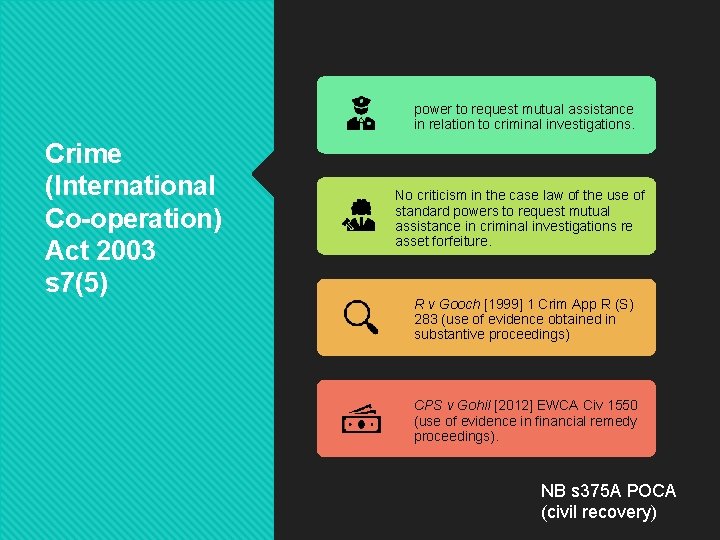 Crime (International Co-operation) Act 2003 s7(5)

power to request mutual assistance in relation to criminal investigations.

No criticism in the case law of the use of standard powers to request mutual assistance in criminal investigations re asset forfeiture.

R v Gooch [1999] 1 Crim App R (S) 283 (use of evidence obtained in substantive proceedings)

CPS v Gohil [2012] EWCA Civ 1550 (use of evidence in financial remedy proceedings).

NB s375A POCA
(civil recovery)